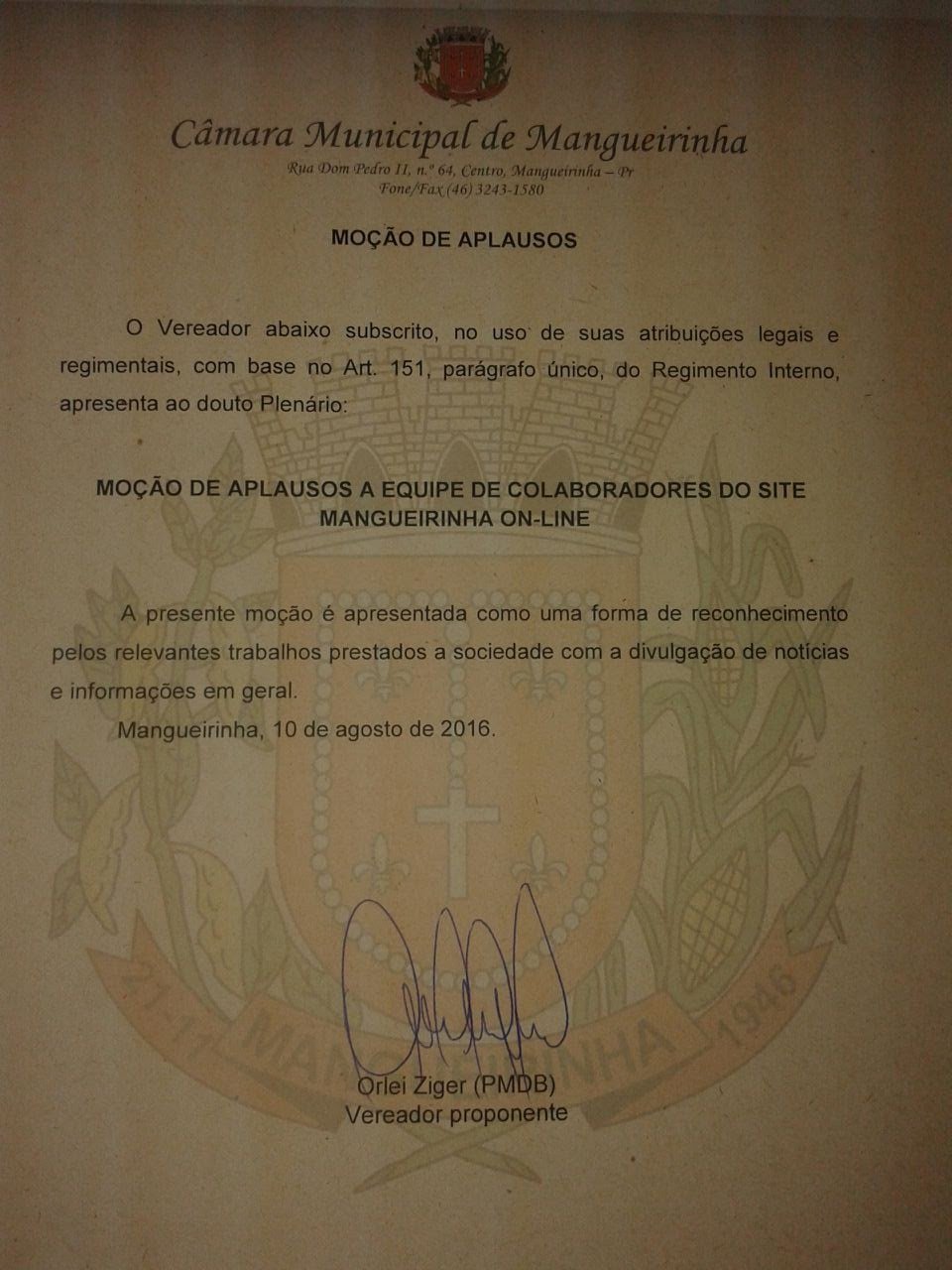 Câmara Municipal de Mangueirinha
Rua Dom Pedro II, n.º 64, Centro, Mangueirinha – Pr
Fone/Fax (46) 3243-1580

MOÇÃO DE APLAUSOS

O Vereador abaixo subscrito, no uso de suas atribuições legais e regimentais, com base no Art. 151, parágrafo único, do Regimento Interno, apresenta ao douto Plenário:

MOÇÃO DE APLAUSOS A EQUIPE DE COLABORADORES DO SITE MANGUEIRINHA ON-LINE

A presente moção é apresentada como uma forma de reconhecimento pelos relevantes trabalhos prestados a sociedade com a divulgação de notícias e informações em geral.

Mangueirinha, 10 de agosto de 2016.

21-11 MANGUEIRINHA 1946

Orlei Ziger (PMDB)
Vereador proponente